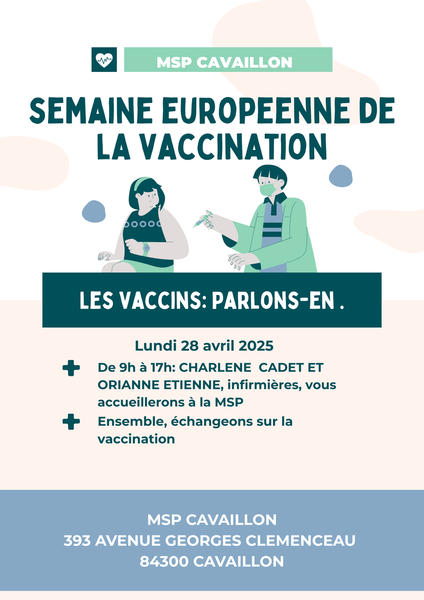 MSP CAVAILLON

SEMAINE EUROPEENNE DE LA VACCINATION

LES VACCINS: PARLONS-EN .

Lundi 28 avril 2025

De 9h à 17h: CHARLENE CADET ET ORIANNE ETIENNE, infirmières, vous accueillerons à la MSP

Ensemble, échangeons sur la vaccination

MSP CAVAILLON
393 AVENUE GEORGES CLEMENCEAU
84300 CAVAILLON